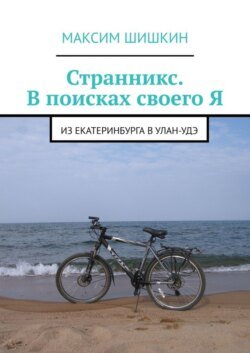 МАКСИМ ШИШКИН

Странникс. В поисках своего Я

ИЗ ЕКАТЕРИНБУРГА В УЛАН-УДЭ